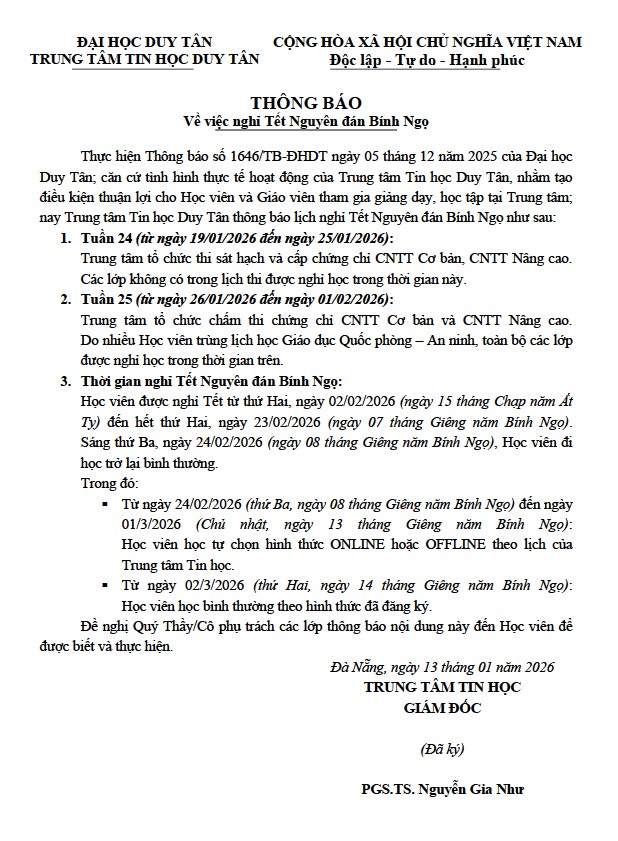 ĐẠI HỌC DUY TÂN
TRUNG TÂM TIN HỌC DUY TÂN

CỘNG HÒA XÃ HỘI CHỦ NGHĨA VIỆT NAM
Độc lập - Tự do - Hạnh phúc

THÔNG BÁO
Về việc nghỉ Tết Nguyên đán Bính Ngọ

Thực hiện Thông báo số 1646/TB-ĐHDT ngày 05 tháng 12 năm 2025 của Đại học Duy Tân; căn cứ tình hình thực tế hoạt động của Trung tâm Tin học Duy Tân, nhằm tạo điều kiện thuận lợi cho Học viên và Giáo viên tham gia giảng dạy, học tập tại Trung tâm; nay Trung tâm Tin học Duy Tân thông báo lịch nghỉ Tết Nguyên đán Bính Ngọ như sau:

1. Tuần 24 (từ ngày 19/01/2026 đến ngày 25/01/2026):
Trung tâm tổ chức thi sát hạch và cấp chứng chỉ CNTT Cơ bản, CNTT Nâng cao. Các lớp không có trong lịch thi được nghỉ học trong thời gian này.

2. Tuần 25 (từ ngày 26/01/2026 đến ngày 01/02/2026):
Trung tâm tổ chức chấm thi chứng chỉ CNTT Cơ bản và CNTT Nâng cao. Do nhiều Học viên trùng lịch học Giáo dục Quốc phòng – An ninh, toàn bộ các lớp được nghỉ học trong thời gian trên.

3. Thời gian nghỉ Tết Nguyên đán Bính Ngọ:
Học viên được nghỉ Tết từ thứ Hai, ngày 02/02/2026 (ngày 15 tháng Chạp năm Ất Tỵ) đến hết thứ Hai, ngày 23/02/2026 (ngày 07 tháng Giêng năm Bính Ngọ). Sáng thứ Ba, ngày 24/02/2026 (ngày 08 tháng Giêng năm Bính Ngọ), Học viên đi học trở lại bình thường.
Trong đó:
▪ Từ ngày 24/02/2026 (thứ Ba, ngày 08 tháng Giêng năm Bính Ngọ) đến ngày 01/3/2026 (Chủ nhật, ngày 13 tháng Giêng năm Bính Ngọ): Học viên học tự chọn hình thức ONLINE hoặc OFFLINE theo lịch của Trung tâm Tin học.
▪ Từ ngày 02/3/2026 (thứ Hai, ngày 14 tháng Giêng năm Bính Ngọ): Học viên học bình thường theo hình thức đã đăng ký.

Đề nghị Quý Thầy/Cô phụ trách các lớp thông báo nội dung này đến Học viên để được biết và thực hiện.

Đà Nẵng, ngày 13 tháng 01 năm 2026
TRUNG TÂM TIN HỌC
GIÁM ĐỐC

(Đã ký)

PGS.TS. Nguyễn Gia Như